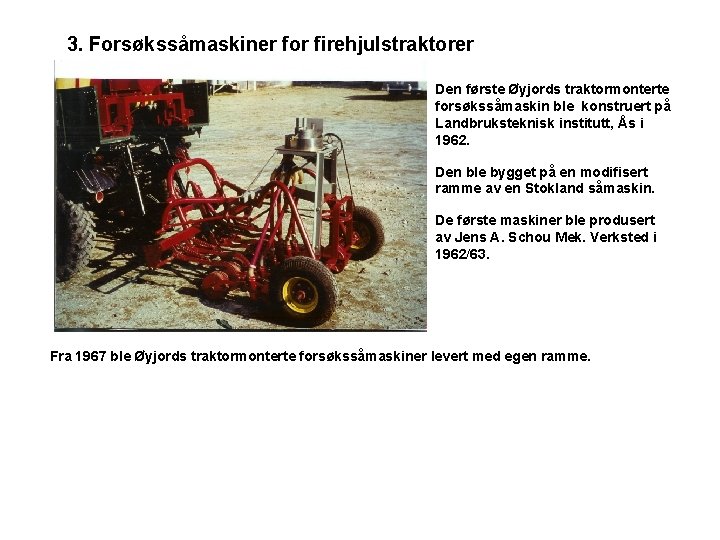 3. Forsøkssåmaskiner for firehjulstraktorer

Den første Øyjords traktormonterte forsøkssåmaskin ble konstruert på Landbruksteknisk institutt, Ås i 1962.

Den ble bygget på en modifisert ramme av en Stokland såmaskin.

De første maskiner ble produsert av Jens A. Schou Mek. Verksted i 1962/63.

Fra 1967 ble Øyjords traktormonterte forsøkssåmaskiner levert med egen ramme.